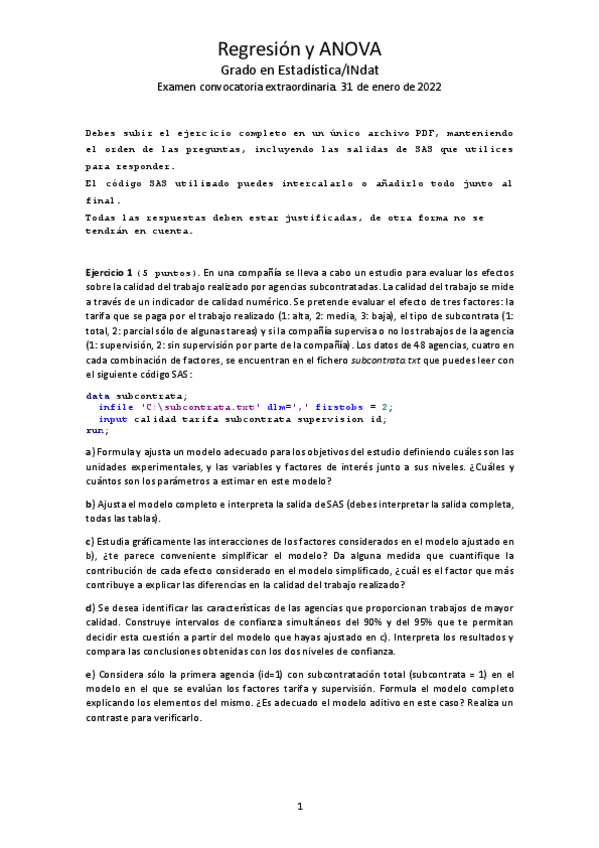 Regresión y ANOVA
Grado en Estadística/INdat
Examen convocatoria extraordinaria. 31 de enero de 2022

Debes subir el ejercicio completo en un único archivo PDF, manteniendo el orden de las preguntas, incluyendo las salidas de SAS que utilices para responder.
El código SAS utilizado puedes intercalarlo o añadirlo todo junto al final.
Todas las respuestas deben estar justificadas, de otra forma no se tendrán en cuenta.

Ejercicio 1 (5 puntos). En una compañía se lleva a cabo un estudio para evaluar los efectos sobre la calidad del trabajo realizado por agencias subcontratadas. La calidad del trabajo se mide a través de un indicador de calidad numérico. Se pretende evaluar el efecto de tres factores: la tarifa que se paga por el trabajo realizado (1: alta, 2: media, 3: baja), el tipo de subcontrata (1: total, 2: parcial sólo de algunas tareas) y si la compañía supervisa o no los trabajos de la agencia (1: supervisión, 2: sin supervisión por parte de la compañía). Los datos de 48 agencias, cuatro en cada combinación de factores, se encuentran en el fichero subcontrata.txt que puedes leer con el siguiente código SAS:

data subcontrata;
 infile 'C:\subcontrata.txt' dlm=',' firstobs = 2;
 input calidad tarifa subcontrata supervision id;
run;

a) Formula y ajusta un modelo adecuado para los objetivos del estudio definiendo cuáles son las unidades experimentales, y las variables y factores de interés junto a sus niveles. ¿Cuáles y cuántos son los parámetros a estimar en este modelo?

b) Ajusta el modelo completo e interpreta la salida de SAS (debes interpretar la salida completa, todas las tablas).

c) Estudia gráficamente las interacciones de los factores considerados en el modelo ajustado en b), ¿te parece conveniente simplificar el modelo? Da alguna medida que cuantifique la contribución de cada efecto considerado en el modelo simplificado, ¿cuál es el factor que más contribuye a explicar las diferencias en la calidad del trabajo realizado?

d) Se desea identificar las características de las agencias que proporcionan trabajos de mayor calidad. Construye intervalos de confianza simultáneos del 90% y del 95% que te permitan decidir esta cuestión a partir del modelo que hayas ajustado en c). Interpreta los resultados y compara las conclusiones obtenidas con los dos niveles de confianza.

e) Considera sólo la primera agencia (id=1) con subcontratación total (subcontrata = 1) en el modelo en el que se evalúan los factores tarifa y supervisión. Formula el modelo completo explicando los elementos del mismo. ¿Es adecuado el modelo aditivo en este caso? Realiza un contraste para verificarlo.

1